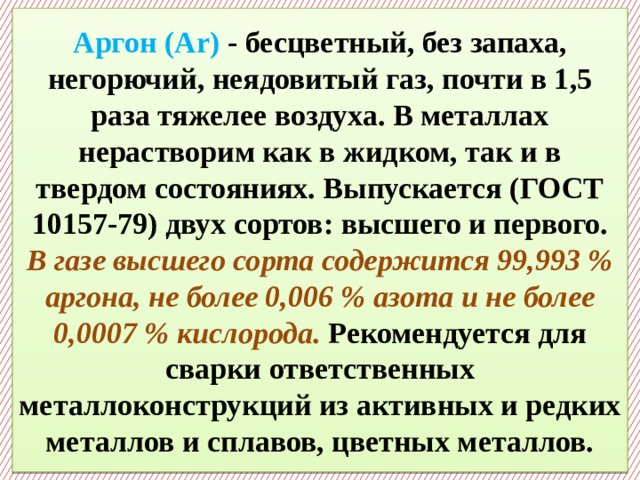 Аргон (Ar) - бесцветный, без запаха, негорючий, неядовитый газ, почти в 1,5 раза тяжелее воздуха. В металлах нерастворим как в жидком, так и в твердом состояниях. Выпускается (ГОСТ 10157-79) двух сортов: высшего и первого. В газе высшего сорта содержится 99,993 % аргона, не более 0,006 % азота и не более 0,0007 % кислорода. Рекомендуется для сварки ответственных металлоконструкций из активных и редких металлов и сплавов, цветных металлов.